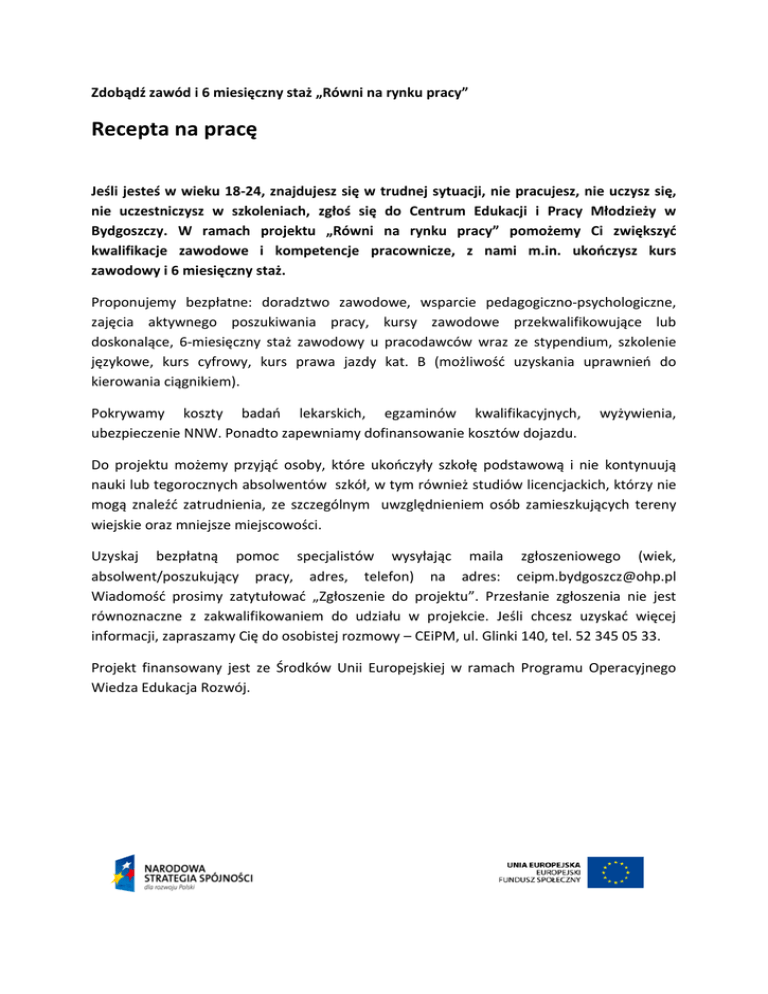 Zdobądź zawód i 6 miesięczny staż „Równi na rynku pracy”

Recepta na pracę

Jeśli jesteś w wieku 18-24, znajdujesz się w trudnej sytuacji, nie pracujesz, nie uczysz się, nie uczestniczysz w szkoleniach, zgłoś się do Centrum Edukacji i Pracy Młodzieży w Bydgoszczy. W ramach projektu „Równi na rynku pracy” pomożemy Ci zwiększyć kwalifikacje zawodowe i kompetencje pracownicze, z nami m.in. ukończysz kurs zawodowy i 6 miesięczny staż.

Proponujemy bezpłatne: doradztwo zawodowe, wsparcie pedagogiczno-psychologiczne, zajęcia aktywnego poszukiwania pracy, kursy zawodowe przekwalifikowujące lub doskonalące, 6-miesięczny staż zawodowy u pracodawców wraz ze stypendium, szkolenie językowe, kurs cyfrowy, kurs prawa jazdy kat. B (możliwość uzyskania uprawnień do kierowania ciągnikiem).

Pokrywamy koszty badań lekarskich, egzaminów kwalifikacyjnych, wyżywienia, ubezpieczenie NNW. Ponadto zapewniamy dofinansowanie kosztów dojazdu.

Do projektu możemy przyjąć osoby, które ukończyły szkołę podstawową i nie kontynuują nauki lub tegorocznych absolwentów szkół, w tym również studiów licencjackich, którzy nie mogą znaleźć zatrudnienia, ze szczególnym uwzględnieniem osób zamieszkujących tereny wiejskie oraz mniejsze miejscowości.

Uzyskaj bezpłatną pomoc specjalistów wysyłając maila zgłoszeniowego (wiek, absolwent/poszukujący pracy, adres, telefon) na adres: ceipm.bydgoszcz@ohp.pl Wiadomość prosimy zatytułować „Zgłoszenie do projektu”. Przesłanie zgłoszenia nie jest równoznaczne z zakwalifikowaniem do udziału w projekcie. Jeśli chcesz uzyskać więcej informacji, zapraszamy Cię do osobistej rozmowy – CEiPM, ul. Glinki 140, tel. 52 345 05 33.

Projekt finansowany jest ze Środków Unii Europejskiej w ramach Programu Operacyjnego Wiedza Edukacja Rozwój.

NARODOWA STRATEGIA SPÓJNOŚCI dla rozwoju Polski

UNIA EUROPEJSKA EUROPEJSKI FUNDUSZ SPOŁECZNY